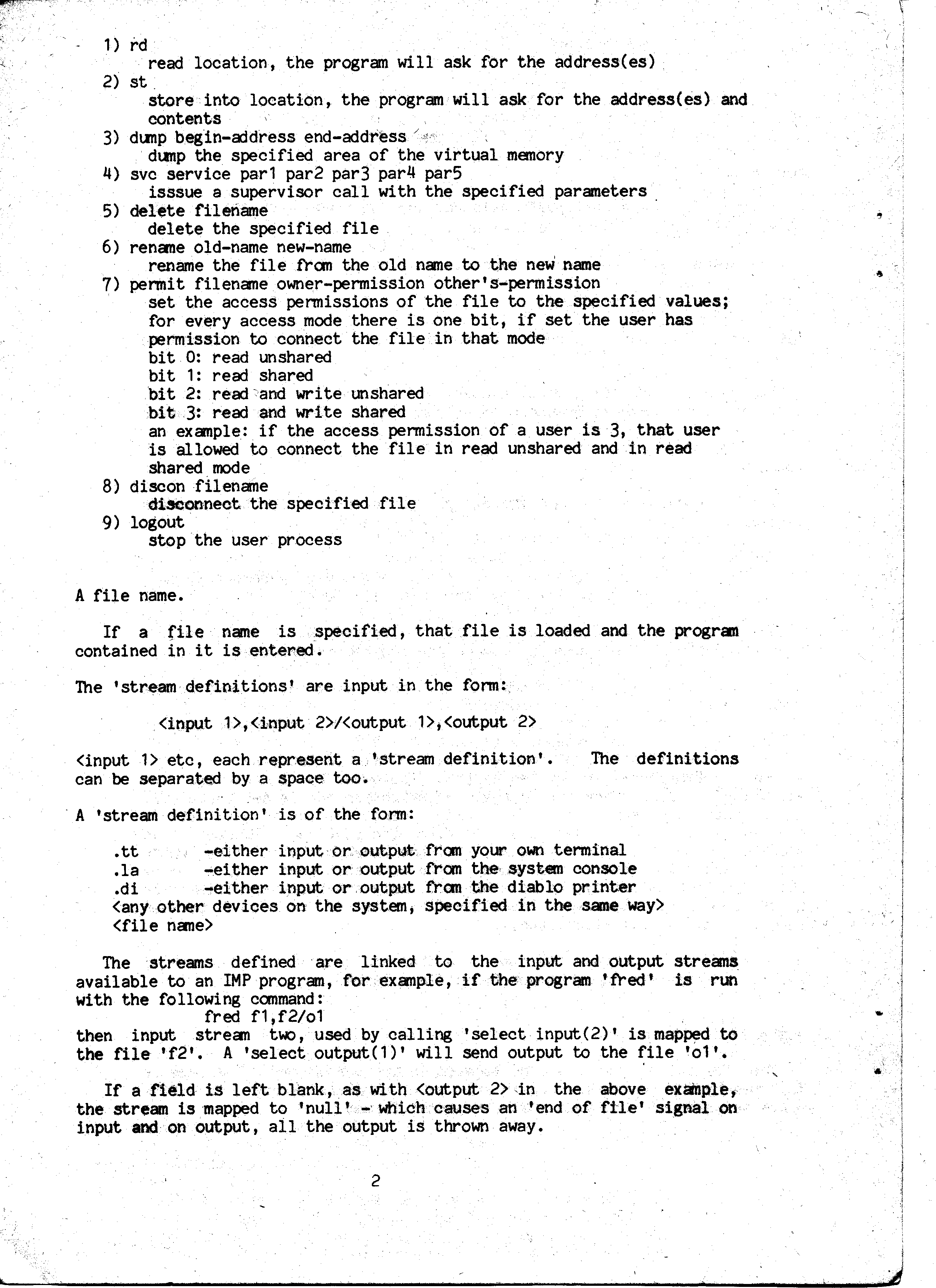 1) rd
read location, the program will ask for the address(es)
2) st
store into location, the program will ask for the address(es) and contents
3) dump begin-address end-address
dump the specified area of the virtual memory
4) svc service par1 par2 par3 par4 par5
isssue a supervisor call with the specified parameters
5) delete filename
delete the specified file
6) rename old-name new-name
rename the file from the old name to the new name
7) permit filename owner-permission other's-permission
set the access permissions of the file to the specified values; for every access mode there is one bit, if set the user has permission to connect the file in that mode
bit 0: read unshared
bit 1: read shared
bit 2: read and write unshared
bit 3: read and write shared
an example: if the access permission of a user is 3, that user is allowed to connect the file in read unshared and in read shared mode
8) discon filename
disconnect the specified file
9) logout
stop the user process

A file name.

If a file name is specified, that file is loaded and the program contained in it is entered.

The 'stream definitions' are input in the form:

<input 1>,<input 2>/<output 1>,<output 2>

<input 1> etc, each represent a 'stream definition'. The definitions can be separated by a space too.

A 'stream definition' is of the form:

.tt -either input or output from your own terminal
.la -either input or output from the system console
.di -either input or output from the diablo printer
<any other devices on the system, specified in the same way>
<file name>

The streams defined are linked to the input and output streams available to an IMP program, for example, if the program 'fred' is run with the following command:
fred f1,f2/o1
then input stream two, used by calling 'select input(2)' is mapped to the file 'f2'. A 'select output(1)' will send output to the file 'o1'.

If a field is left blank, as with <output 2> in the above example, the stream is mapped to 'null' - which causes an 'end of file' signal on input and on output, all the output is thrown away.

2